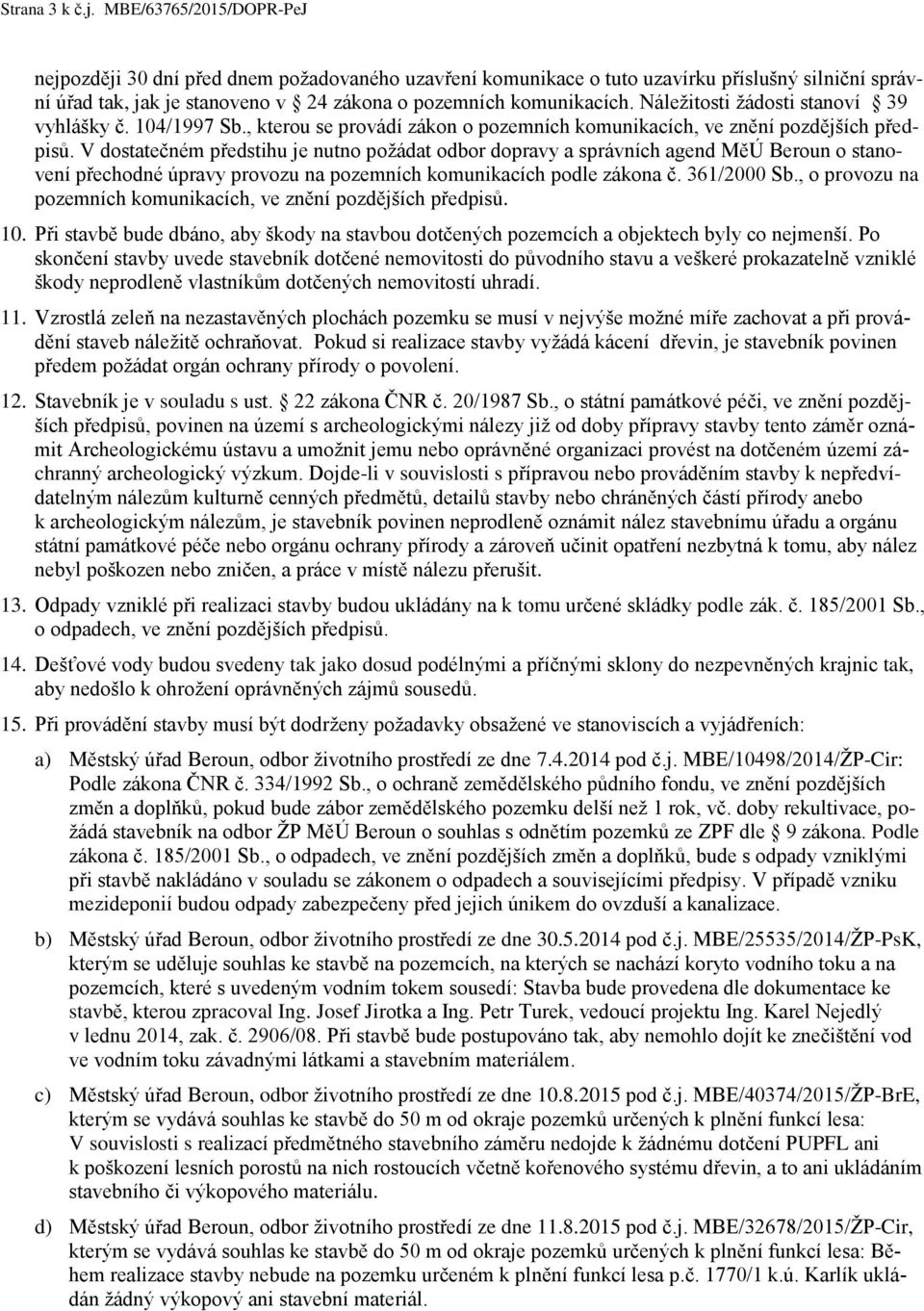 Strana 3 k č.j. MBE/63765/2015/DOPR-PeJ

nejpozději 30 dní před dnem požadovaného uzavření komunikace o tuto uzavírku příslušný silniční správní úřad tak, jak je stanoveno v 24 zákona o pozemních komunikacích. Náležitosti žádosti stanoví 39 vyhlášky č. 104/1997 Sb., kterou se provádí zákon o pozemních komunikacích, ve znění pozdějších předpisů. V dostatečném předstihu je nutno požádat odbor dopravy a správních agend MěÚ Beroun o stanovení přechodné úpravy provozu na pozemních komunikacích podle zákona č. 361/2000 Sb., o provozu na pozemních komunikacích, ve znění pozdějších předpisů.

10. Při stavbě bude dbáno, aby škody na stavbou dotčených pozemcích a objektech byly co nejmenší. Po skončení stavby uvede stavebník dotčené nemovitosti do původního stavu a veškeré prokazatelně vzniklé škody neprodleně vlastníkům dotčených nemovitostí uhradí.

11. Vzrostlá zeleň na nezastavěných plochách pozemku se musí v nejvýše možné míře zachovat a při provádění staveb náležitě ochraňovat. Pokud si realizace stavby vyžádá kácení dřevin, je stavebník povinen předem požádat orgán ochrany přírody o povolení.

12. Stavebník je v souladu s ust. 22 zákona ČNR č. 20/1987 Sb., o státní památkové péči, ve znění pozdějších předpisů, povinen na území s archeologickými nálezy již od doby přípravy stavby tento záměr oznámit Archeologickému ústavu a umožnit jemu nebo oprávněné organizaci provést na dotčeném území záchranný archeologický výzkum. Dojde-li v souvislosti s přípravou nebo prováděním stavby k nepředvídatelným nálezům kulturně cenných předmětů, detailů stavby nebo chráněných částí přírody anebo k archeologickým nálezům, je stavebník povinen neprodleně oznámit nález stavebnímu úřadu a orgánu státní památkové péče nebo orgánu ochrany přírody a zároveň učinit opatření nezbytná k tomu, aby nález nebyl poškozen nebo zničen, a práce v místě nálezu přerušit.

13. Odpady vzniklé při realizaci stavby budou ukládány na k tomu určené skládky podle zák. č. 185/2001 Sb., o odpadech, ve znění pozdějších předpisů.

14. Dešťové vody budou svedeny tak jako dosud podélnými a příčnými sklony do nezpevněných krajnic tak, aby nedošlo k ohrožení oprávněných zájmů sousedů.

15. Při provádění stavby musí být dodrženy požadavky obsažené ve stanoviscích a vyjádřeních:

a) Městský úřad Beroun, odbor životního prostředí ze dne 7.4.2014 pod č.j. MBE/10498/2014/ŽP-Cir: Podle zákona ČNR č. 334/1992 Sb., o ochraně zemědělského půdního fondu, ve znění pozdějších změn a doplňků, pokud bude zábor zemědělského pozemku delší než 1 rok, vč. doby rekultivace, požádá stavebník na odbor ŽP MěÚ Beroun o souhlas s odnětím pozemků ze ZPF dle 9 zákona. Podle zákona č. 185/2001 Sb., o odpadech, ve znění pozdějších změn a doplňků, bude s odpady vzniklými při stavbě nakládáno v souladu se zákonem o odpadech a souvisejícími předpisy. V případě vzniku mezideponií budou odpady zabezpečeny před jejich únikem do ovzduší a kanalizace.

b) Městský úřad Beroun, odbor životního prostředí ze dne 30.5.2014 pod č.j. MBE/25535/2014/ŽP-PsK, kterým se uděluje souhlas ke stavbě na pozemcích, na kterých se nachází koryto vodního toku a na pozemcích, které s uvedeným vodním tokem sousedí: Stavba bude provedena dle dokumentace ke stavbě, kterou zpracoval Ing. Josef Jirotka a Ing. Petr Turek, vedoucí projektu Ing. Karel Nejedlý v lednu 2014, zak. č. 2906/08. Při stavbě bude postupováno tak, aby nemohlo dojít ke znečištění vod ve vodním toku závadnými látkami a stavebním materiálem.

c) Městský úřad Beroun, odbor životního prostředí ze dne 10.8.2015 pod č.j. MBE/40374/2015/ŽP-BrE, kterým se vydává souhlas ke stavbě do 50 m od okraje pozemků určených k plnění funkcí lesa: V souvislosti s realizací předmětného stavebního záměru nedojde k žádnému dotčení PUPFL ani k poškození lesních porostů na nich rostoucích včetně kořenového systému dřevin, a to ani ukládáním stavebního či výkopového materiálu.

d) Městský úřad Beroun, odbor životního prostředí ze dne 11.8.2015 pod č.j. MBE/32678/2015/ŽP-Cir, kterým se vydává souhlas ke stavbě do 50 m od okraje pozemků určených k plnění funkcí lesa: Během realizace stavby nebude na pozemku určeném k plnění funkcí lesa p.č. 1770/1 k.ú. Karlík ukládán žádný výkopový ani stavební materiál.